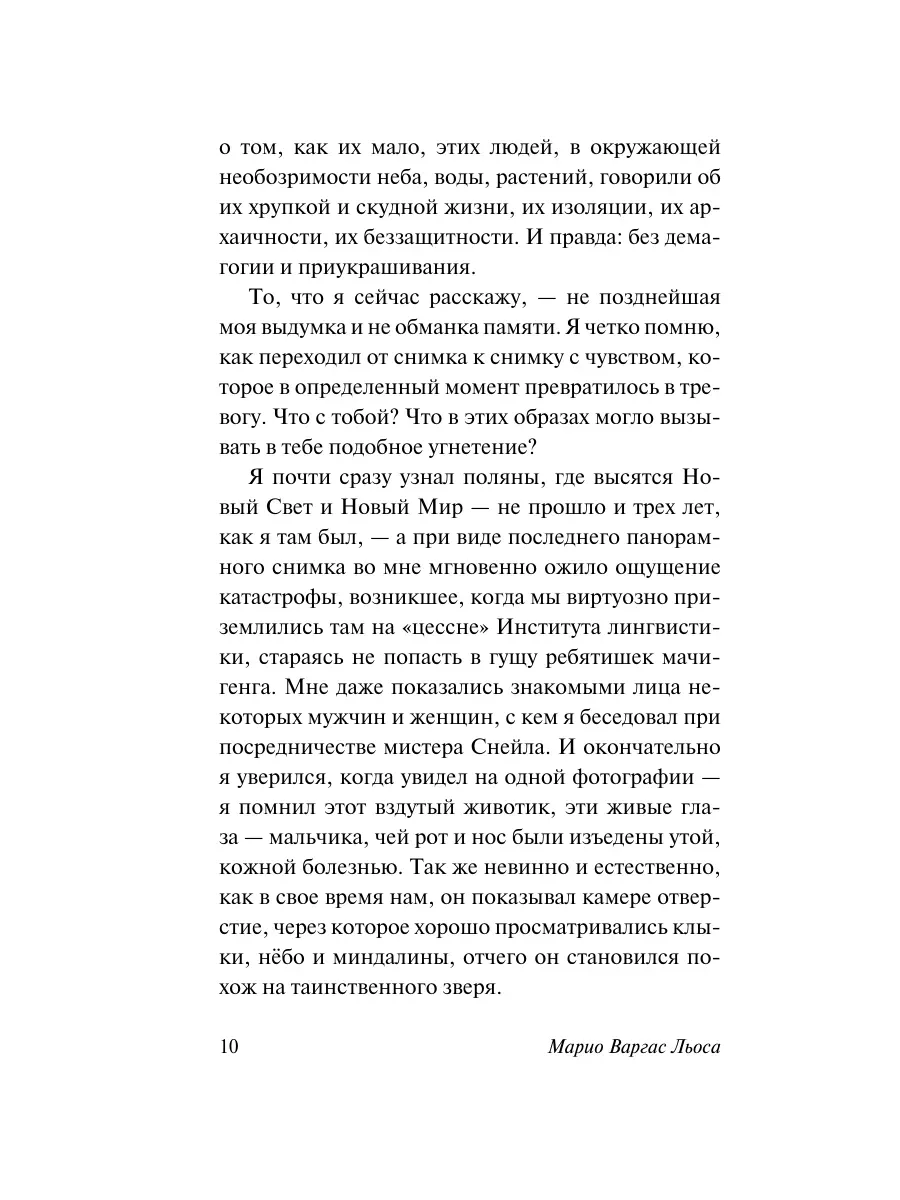 о том, как их мало, этих людей, в окружающей необозримости неба, воды, растений, говорили об их хрупкой и скудной жизни, их изоляции, их архаичности, их беззащитности. И правда: без демагогии и приукрашивания.

То, что я сейчас расскажу, — не позднейшая моя выдумка и не обманка памяти. Я четко помню, как переходил от снимка к снимку с чувством, которое в определенный момент превратилось в тревогу. Что с тобой? Что в этих образах могло вызывать в тебе подобное угнетение?

Я почти сразу узнал поляны, где высятся Новый Свет и Новый Мир — не прошло и трех лет, как я там был, — а при виде последнего панорамного снимка во мне мгновенно ожило ощущение катастрофы, возникшее, когда мы виртуозно приземлились там на «цессне» Института лингвистики, стараясь не попасть в гущу ребятишек мачигенга. Мне даже показались знакомыми лица некоторых мужчин и женщин, с кем я беседовал при посредничестве мистера Снейла. И окончательно я уверился, когда увидел на одной фотографии — я помнил этот вздутый животик, эти живые глаза — мальчика, чей рот и нос были изъедены утой, кожной болезнью. Так же невинно и естественно, как в свое время нам, он показывал камере отверстие, через которое хорошо просматривались клыки, нёбо и миндалины, отчего он становился похож на таинственного зверя.

10 Марио Варгас Льоса